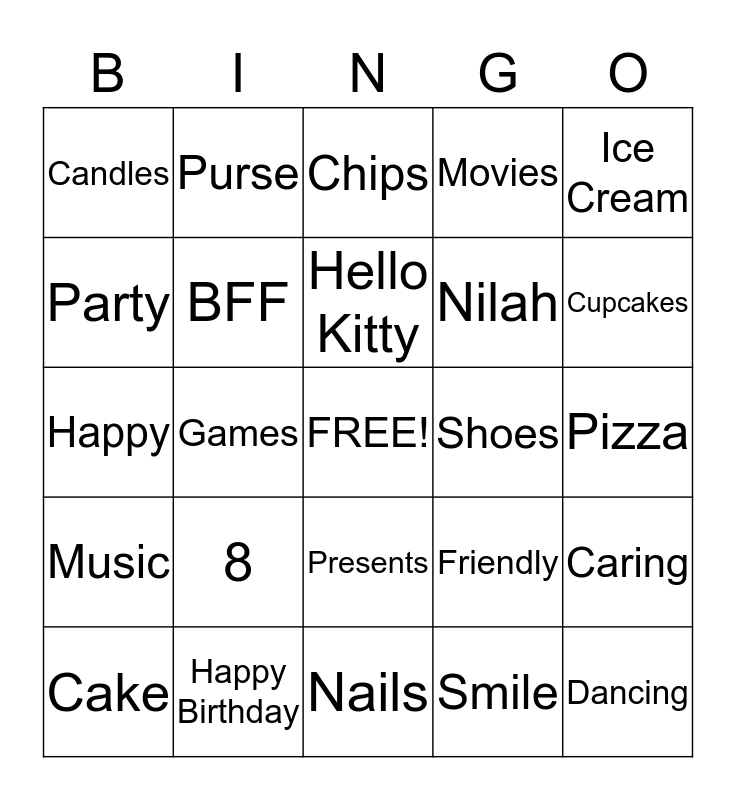 | B | I | N | G | O |
|---|---|---|---|---|
| Candles | Purse | Chips | Movies | Ice Cream |
| Party | BFF | Hello Kitty | Nilah | Cupcakes |
| Happy | Games | FREE! | Shoes | Pizza |
| Music | 8 | Presents | Friendly | Caring |
| Cake | Happy Birthday | Nails | Smile | Dancing |